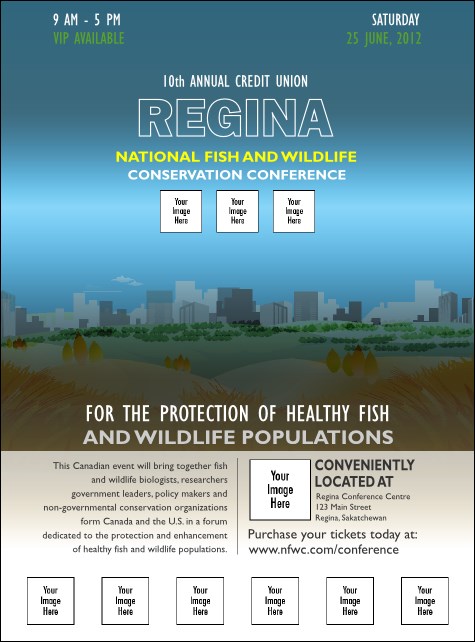 9 AM - 5 PM
VIP AVAILABLE

SATURDAY
25 JUNE, 2012

10th ANNUAL CREDIT UNION

REGINA

NATIONAL FISH AND WILDLIFE
CONSERVATION CONFERENCE

Your Image Here

Your Image Here

Your Image Here

FOR THE PROTECTION OF HEALTHY FISH
AND WILDLIFE POPULATIONS

This Canadian event will bring together fish and wildlife biologists, researchers government leaders, policy makers and non-governmental conservation organizations form Canada and the U.S. in a forum dedicated to the protection and enhancement of healthy fish and wildlife populations.

Your Image Here

CONVENIENTLY LOCATED AT
Regina Conference Centre
123 Main Street
Regina, Sakatchewan

Purchase your tickets today at:
www.nfwc.com/conference

Your Image Here

Your Image Here

Your Image Here

Your Image Here

Your Image Here

Your Image Here